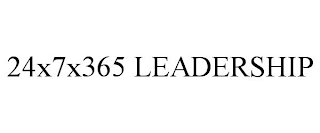 24x7x365 LEADERSHIP